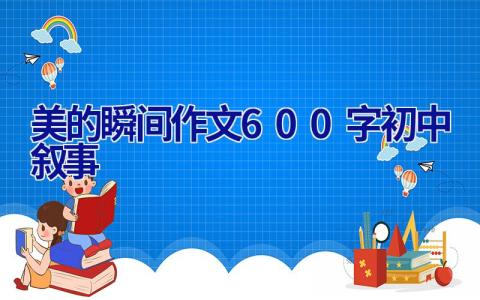 美的瞬间作文600字初中叙事